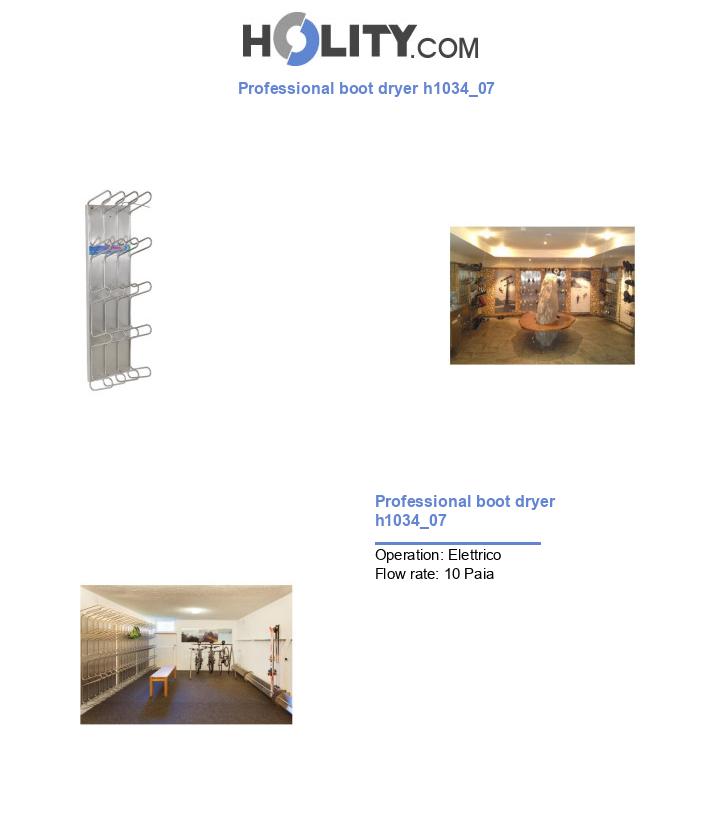 HOLITY.COM

Professional boot dryer h1034_07

Professional boot dryer h1034_07

Operation: Elettrico
Flow rate: 10 Paia